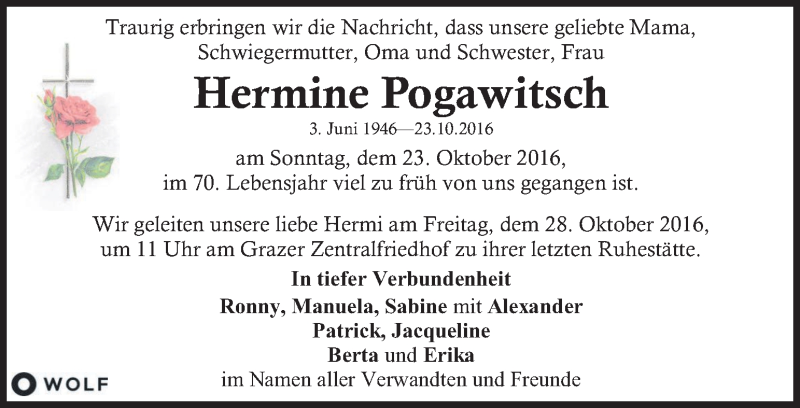 Traurig erbringen wir die Nachricht, dass unsere geliebte Mama, Schwiegermutter, Oma und Schwester, Frau

Hermine Pogawitsch

3. Juni 1946—23.10.2016

am Sonntag, dem 23. Oktober 2016, im 70. Lebensjahr viel zu früh von uns gegangen ist.

Wir geleiten unsere liebe Hermi am Freitag, dem 28. Oktober 2016, um 11 Uhr am Grazer Zentralfriedhof zu ihrer letzten Ruhestätte.

In tiefer Verbundenheit

Ronny, Manuela, Sabine mit Alexander
Patrick, Jacqueline
Berta und Erika
im Namen aller Verwandten und Freunde

WOLF